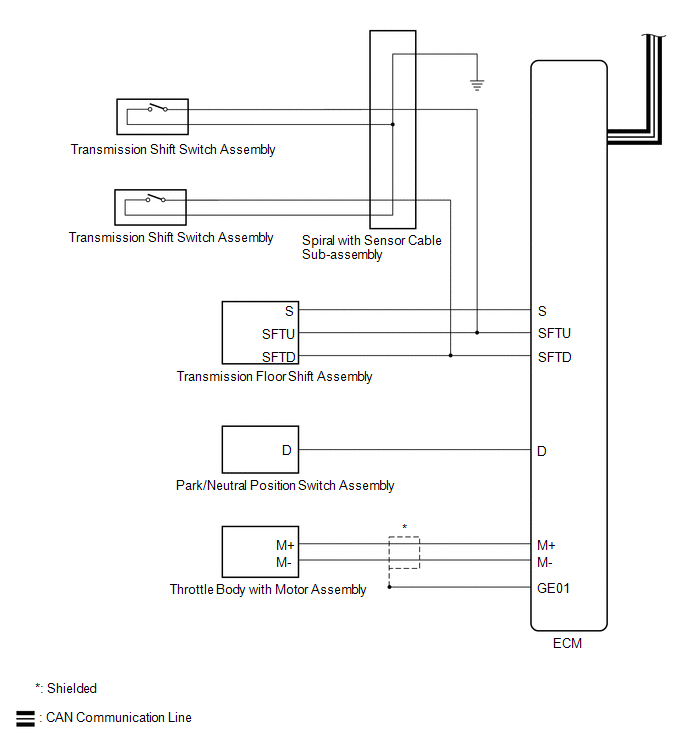 Transmission Shift Switch Assembly

Transmission Shift Switch Assembly

Spiral with Sensor Cable Sub-assembly

S
SFTU
SFTD

Transmission Floor Shift Assembly

S
SFTU
SFTD

D

Park/Neutral Position Switch Assembly

D

*

M+
M-

Throttle Body with Motor Assembly

M+
M-
GE01

ECM

*: Shielded

: CAN Communication Line